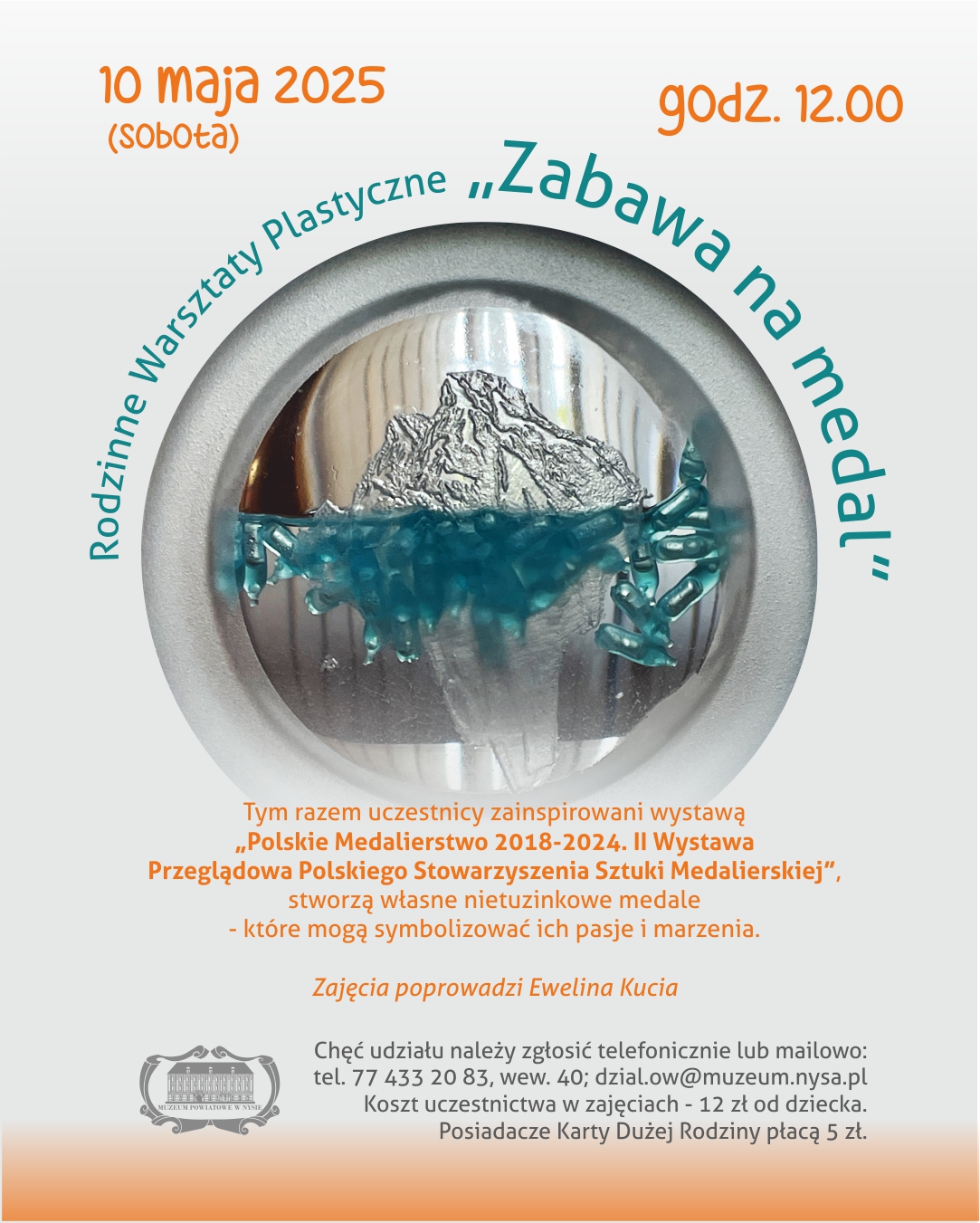 10 maja 2025
(sobota)

godz. 12.00

Rodzinne Warsztaty Plastyczne „Zabawa na medal”

Tym razem uczestnicy zainspirowani wystawą „Polskie Medalierstwo 2018-2024. II Wystawa Przeglądowa Polskiego Stowarzyszenia Sztuki Medalierskiej”, stworzą własne nietuzinkowe medale - które mogą symbolizować ich pasje i marzenia.

Zajęcia poprowadzi Ewelina Kucia

MUZEUM POWIATOWE W NYSIE

Chęć udziału należy zgłosić telefonicznie lub mailowo: tel. 77 433 20 83, wew. 40; dzial.ow@muzeum.nysa.pl
Koszt uczestnictwa w zajęciach - 12 zł od dziecka.
Posiadacze Karty Dużej Rodziny płacą 5 zł.